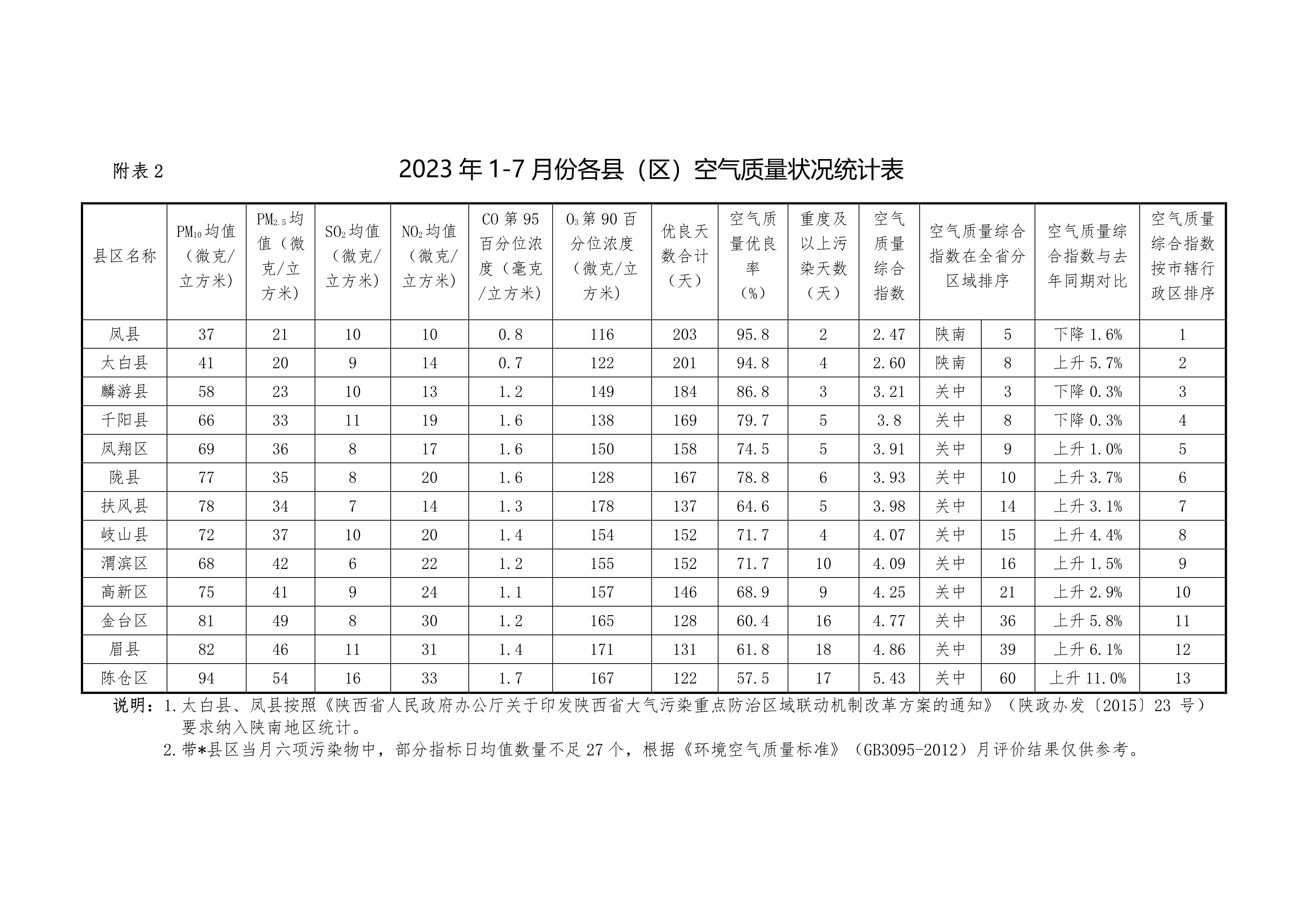 附表2

2023年1-7月份各县（区）空气质量状况统计表

| 县区名称 | $PM_{10}$均值（微克/立方米） | $PM_{2.5}$均值（微克/立方米） | $SO_2$均值（微克/立方米） | $NO_2$均值（微克/立方米） | CO第95百分位浓度（毫克/立方米） | $O_3$第90百分位浓度（微克/立方米） | 优良天数合计（天） | 空气质量优良率（%） | 重度及以上污染天数（天） | 空气质量综合指数 | 空气质量综合指数在全省分区域排序 |  | 空气质量综合指数与去年同期对比 | 空气质量综合指数按市辖行政区排序 |
|---|---|---|---|---|---|---|---|---|---|---|---|---|---|---|
| 凤县 | 37 | 21 | 10 | 10 | 0.8 | 116 | 203 | 95.8 | 2 | 2.47 | 陕南 | 5 | 下降1.6% | 1 |
| 太白县 | 41 | 20 | 9 | 14 | 0.7 | 122 | 201 | 94.8 | 4 | 2.60 | 陕南 | 8 | 上升5.7% | 2 |
| 麟游县 | 58 | 23 | 10 | 13 | 1.2 | 149 | 184 | 86.8 | 3 | 3.21 | 关中 | 3 | 下降0.3% | 3 |
| 千阳县 | 66 | 33 | 11 | 19 | 1.6 | 138 | 169 | 79.7 | 5 | 3.8 | 关中 | 8 | 下降0.3% | 4 |
| 凤翔区 | 69 | 36 | 8 | 17 | 1.6 | 150 | 158 | 74.5 | 5 | 3.91 | 关中 | 9 | 上升1.0% | 5 |
| 陇县 | 77 | 35 | 8 | 20 | 1.6 | 128 | 167 | 78.8 | 6 | 3.93 | 关中 | 10 | 上升3.7% | 6 |
| 扶风县 | 78 | 34 | 7 | 14 | 1.3 | 178 | 137 | 64.6 | 5 | 3.98 | 关中 | 14 | 上升3.1% | 7 |
| 岐山县 | 72 | 37 | 10 | 20 | 1.4 | 154 | 152 | 71.7 | 4 | 4.07 | 关中 | 15 | 上升4.4% | 8 |
| 渭滨区 | 68 | 42 | 6 | 22 | 1.2 | 155 | 152 | 71.7 | 10 | 4.09 | 关中 | 16 | 上升1.5% | 9 |
| 高新区 | 75 | 41 | 9 | 24 | 1.1 | 157 | 146 | 68.9 | 9 | 4.25 | 关中 | 21 | 上升2.9% | 10 |
| 金台区 | 81 | 49 | 8 | 30 | 1.2 | 165 | 128 | 60.4 | 16 | 4.77 | 关中 | 36 | 上升5.8% | 11 |
| 眉县 | 82 | 46 | 11 | 31 | 1.4 | 171 | 131 | 61.8 | 18 | 4.86 | 关中 | 39 | 上升6.1% | 12 |
| 陈仓区 | 94 | 54 | 16 | 33 | 1.7 | 167 | 122 | 57.5 | 17 | 5.43 | 关中 | 60 | 上升11.0% | 13 |

说明：1.太白县、凤县按照《陕西省人民政府办公厅关于印发陕西省大气污染重点防治区域联动机制改革方案的通知》（陕政办发〔2015〕23号）要求纳入陕南地区统计。

2.带*县区当月六项污染物中，部分指标日均值数量不足27个，根据《环境空气质量标准》（GB3095-2012）月评价结果仅供参考。